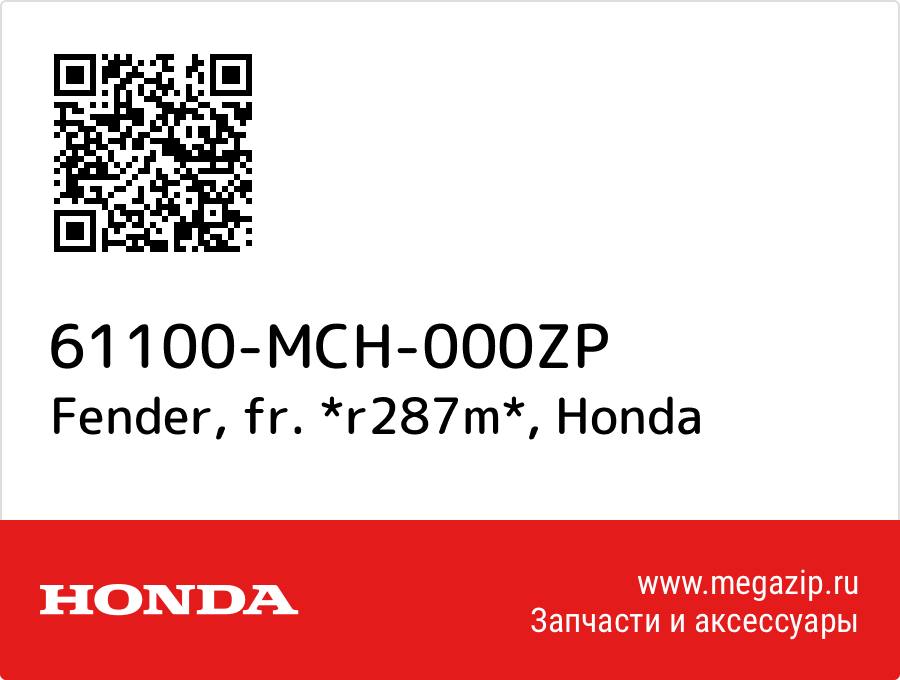 61100-MCH-000ZP
Fender, fr. *r287m*, Honda

HONDA

www.megazip.ru
Запчасти и аксессуары